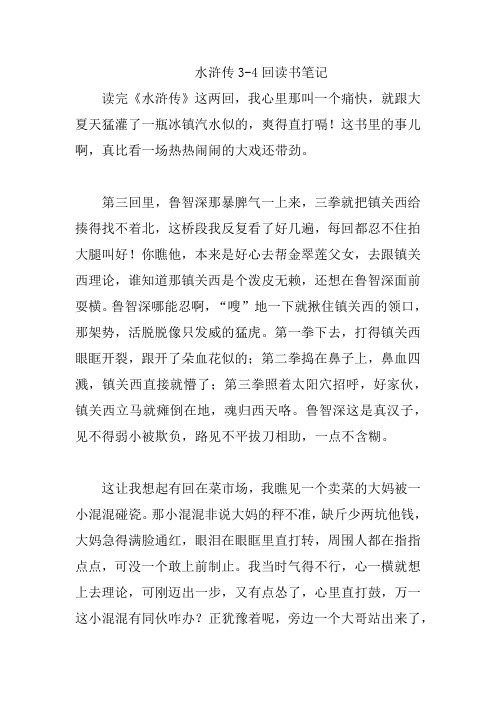 水浒传 3-4 回读书笔记

读完《水浒传》这两回，我心里那叫一个痛快，就跟大夏天猛灌了一瓶冰镇汽水似的，爽得直打嗝！这书里的事儿啊，真比看一场热热闹闹的大戏还带劲。

第三回里，鲁智深那暴脾气一上来，三拳就把镇关西给揍得找不着北，这桥段我反复看了好几遍，每回都忍不住拍大腿叫好！你瞧他，本来是好心去帮金翠莲父女，去跟镇关西理论，谁知道那镇关西是个泼皮无赖，还想在鲁智深面前耍横。鲁智深哪能忍啊，“嗖”地一下就揪住镇关西的领口，那架势，活脱脱像只发威的猛虎。第一拳下去，打得镇关西眼眶开裂，跟开了朵血花似的；第二拳捣在鼻子上，鼻血四溅，镇关西直接就懵了；第三拳照着太阳穴招呼，好家伙，镇关西立马就瘫倒在地，魂归西天咯。鲁智深这是真汉子，见不得弱小被欺负，路见不平拔刀相助，一点不含糊。

这让我想起有回在菜市场，我瞧见一个卖菜的大妈被一小混混碰瓷。那小混混非说大妈的秤不准，缺斤少两坑他钱，大妈急得满脸通红，眼泪在眼眶里直打转，周围人都在指指点点，可没一个敢上前制止。我当时气得不行，心一横就想上去理论，可刚迈出一步，又有点怂了，心里直打鼓，万一这小混混有同伙咋办？正犹豫着呢，旁边一个大哥站出来了，